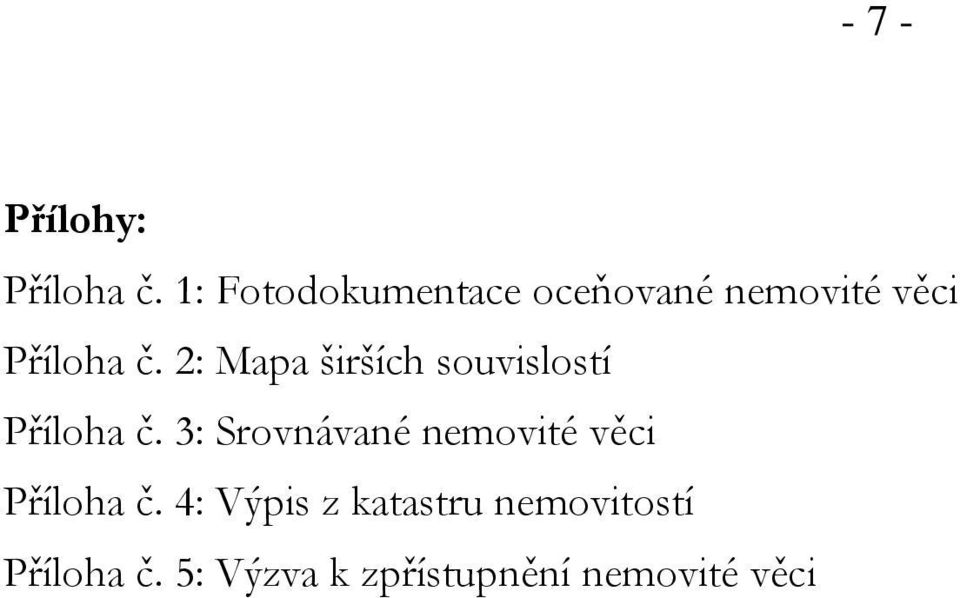 - 7 -

**Přílohy:**

Příloha č. 1: Fotodokumentace oceňované nemovité věci

Příloha č. 2: Mapa širších souvislostí

Příloha č. 3: Srovnávané nemovité věci

Příloha č. 4: Výpis z katastru nemovitostí

Příloha č. 5: Výzva k zpřístupnění nemovité věci